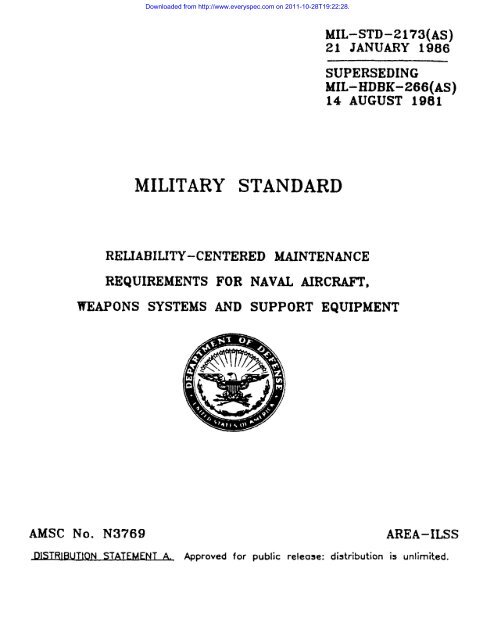 Downloaded from http://www.everyspec.com on 2011-10-28T19:22:28.

MIL-STD-2173(AS)
21 JANUARY 1986

SUPERSEDING
MIL-HDBK-266(AS)
14 AUGUST 1981

MILITARY STANDARD

RELIABILITY-CENTERED MAINTENANCE
REQUIREMENTS FOR NAVAL AIRCRAFT,
WEAPONS SYSTEMS AND SUPPORT EQUIPMENT

DEPARTMENT OF DEFENSE
UNITED STATES OF AMERICA

AMSC No. N3769

AREA-ILSS

DISTRIBUTION STATEMENT A. Approved for public release: distribution is unlimited.